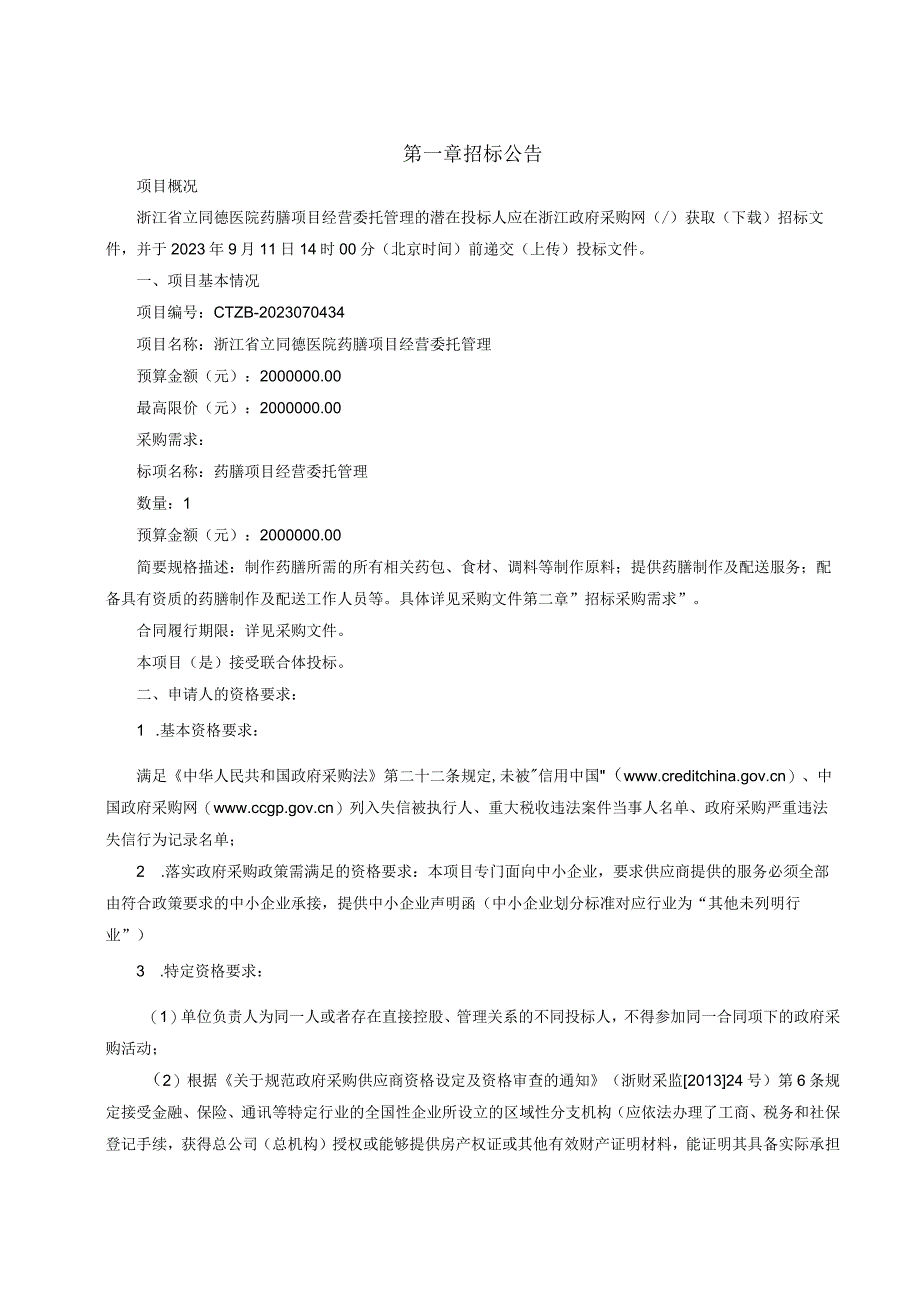 第一章招标公告

项目概况

浙江省立同德医院药膳项目经营委托管理的潜在投标人应在浙江政府采购网（/）获取（下载）招标文件，并于2023年9月11日14时00分（北京时间）前递交（上传）投标文件。

一、项目基本情况

项目编号：CTZB-2023070434

项目名称：浙江省立同德医院药膳项目经营委托管理

预算金额（元）：2000000.00

最高限价（元）：2000000.00

采购需求：

标项名称：药膳项目经营委托管理

数量：1

预算金额（元）：2000000.00

简要规格描述：制作药膳所需的所有相关药包、食材、调料等制作原料；提供药膳制作及配送服务；配备具有资质的药膳制作及配送工作人员等。具体详见采购文件第二章”招标采购需求”。

合同履行期限：详见采购文件。

本项目（是）接受联合体投标。

二、申请人的资格要求：

1 .基本资格要求：

满足《中华人民共和国政府采购法》第二十二条规定，未被"信用中国"（www.creditchina.gov.cn）、中国政府采购网（www.ccgp.gov.cn）列入失信被执行人、重大税收违法案件当事人名单、政府采购严重违法失信行为记录名单；

2 .落实政府采购政策需满足的资格要求：本项目专门面向中小企业，要求供应商提供的服务必须全部由符合政策要求的中小企业承接，提供中小企业声明函（中小企业划分标准对应行业为“其他未列明行业”）

3 .特定资格要求：

（1）单位负责人为同一人或者存在直接控股、管理关系的不同投标人，不得参加同一合同项下的政府采购活动；

（2）根据《关于规范政府采购供应商资格设定及资格审查的通知》（浙财采监[2013]24号）第6条规定接受金融、保险、通讯等特定行业的全国性企业所设立的区域性分支机构（应依法办理了工商、税务和社保登记手续，获得总公司（总机构）授权或能够提供房产权证或其他有效财产证明材料，能证明其具备实际承担